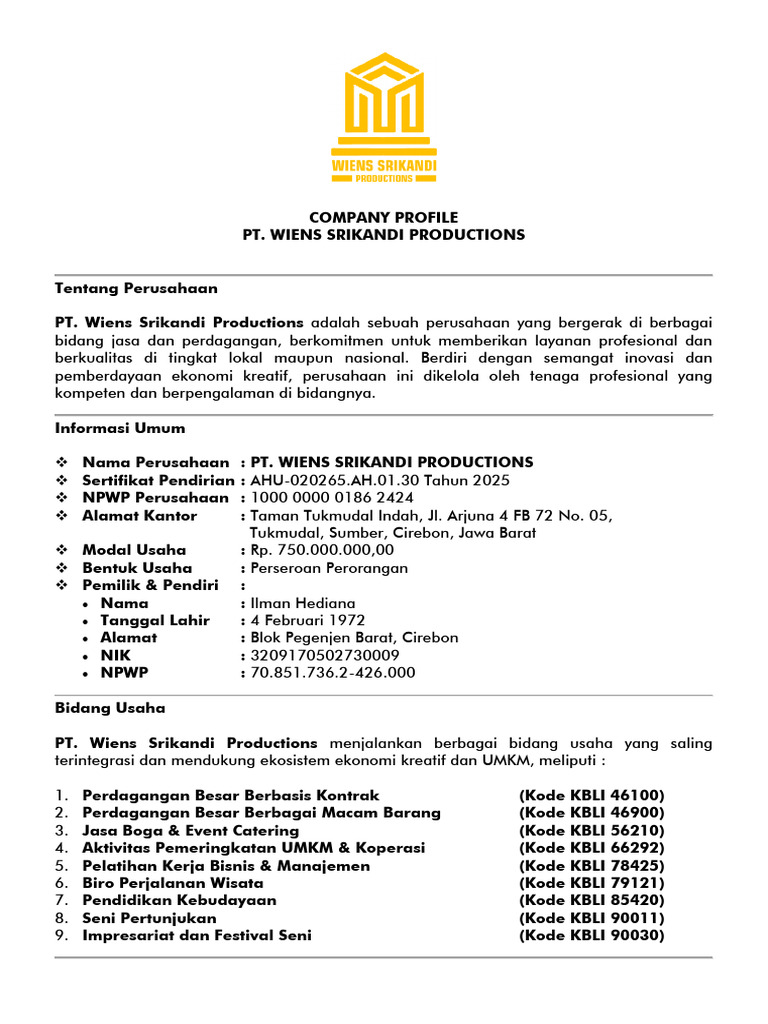 WIENS SRIKANDI
PRODUCTIONS

COMPANY PROFILE
PT. WIENS SRIKANDI PRODUCTIONS

Tentang Perusahaan

PT. Wiens Srikandi Productions adalah sebuah perusahaan yang bergerak di berbagai bidang jasa dan perdagangan, berkomitmen untuk memberikan layanan profesional dan berkualitas di tingkat lokal maupun nasional. Berdiri dengan semangat inovasi dan pemberdayaan ekonomi kreatif, perusahaan ini dikelola oleh tenaga profesional yang kompeten dan berpengalaman di bidangnya.

Informasi Umum

❖ Nama Perusahaan : PT. WIENS SRIKANDI PRODUCTIONS
❖ Sertifikat Pendirian : AHU-020265.AH.01.30 Tahun 2025
❖ NPWP Perusahaan : 1000 0000 0186 2424
❖ Alamat Kantor : Taman Tukmudal Indah, Jl. Arjuna 4 FB 72 No. 05, Tukmudal, Sumber, Cirebon, Jawa Barat
❖ Modal Usaha : Rp. 750.000.000,00
❖ Bentuk Usaha : Perseroan Perorangan
❖ Pemilik & Pendiri :
• Nama : Ilman Hediana
• Tanggal Lahir : 4 Februari 1972
• Alamat : Blok Pegenjen Barat, Cirebon
• NIK : 3209170502730009
• NPWP : 70.851.736.2-426.000

Bidang Usaha

PT. Wiens Srikandi Productions menjalankan berbagai bidang usaha yang saling terintegrasi dan mendukung ekosistem ekonomi kreatif dan UMKM, meliputi :

1. Perdagangan Besar Berbasis Kontrak (Kode KBLI 46100)
2. Perdagangan Besar Berbagai Macam Barang (Kode KBLI 46900)
3. Jasa Boga & Event Catering (Kode KBLI 56210)
4. Aktivitas Pemeringkatan UMKM & Koperasi (Kode KBLI 66292)
5. Pelatihan Kerja Bisnis & Manajemen (Kode KBLI 78425)
6. Biro Perjalanan Wisata (Kode KBLI 79121)
7. Pendidikan Kebudayaan (Kode KBLI 85420)
8. Seni Pertunjukan (Kode KBLI 90011)
9. Impresariat dan Festival Seni (Kode KBLI 90030)